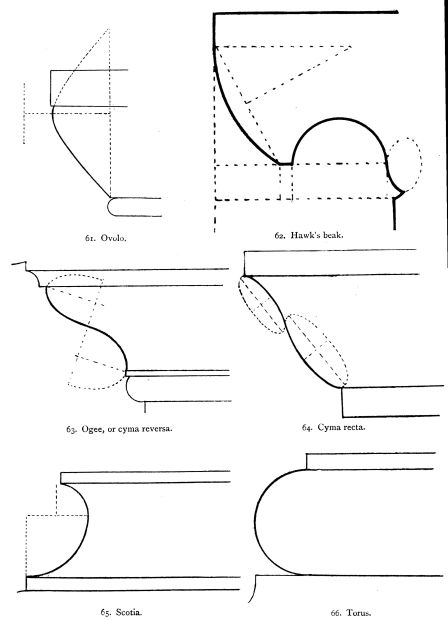 61. Ovolo.

62. Hawk's beak.

63. Ogee, or cyma reversa.

64. Cyma recta.

65. Scotia.

66. Torus.